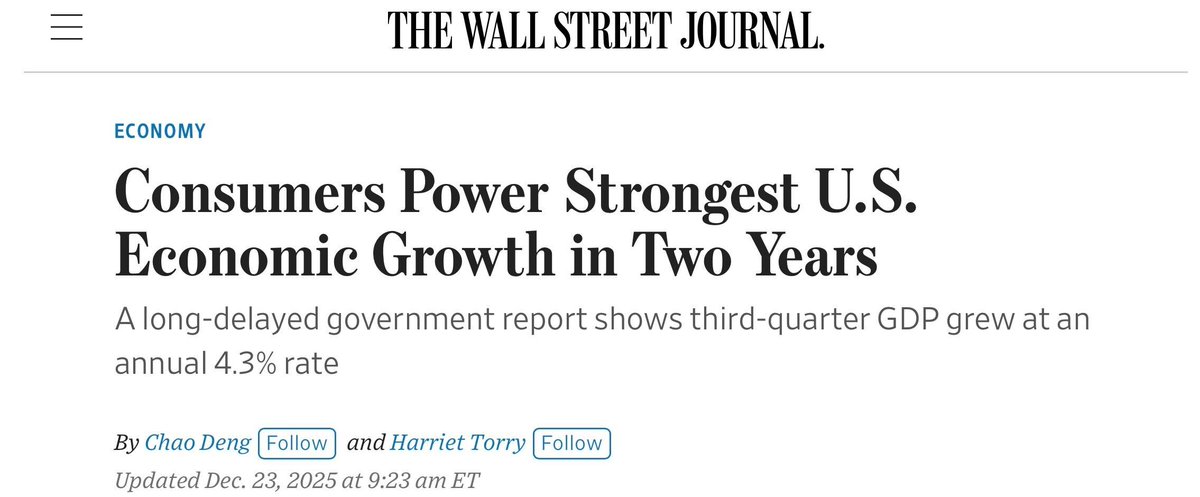 THE WALL STREET JOURNAL.

ECONOMY

Consumers Power Strongest U.S. Economic Growth in Two Years

A long-delayed government report shows third-quarter GDP grew at an annual 4.3% rate

By Chao Deng Follow and Harriet Torry Follow

Updated Dec. 23, 2025 at 9:23 am ET